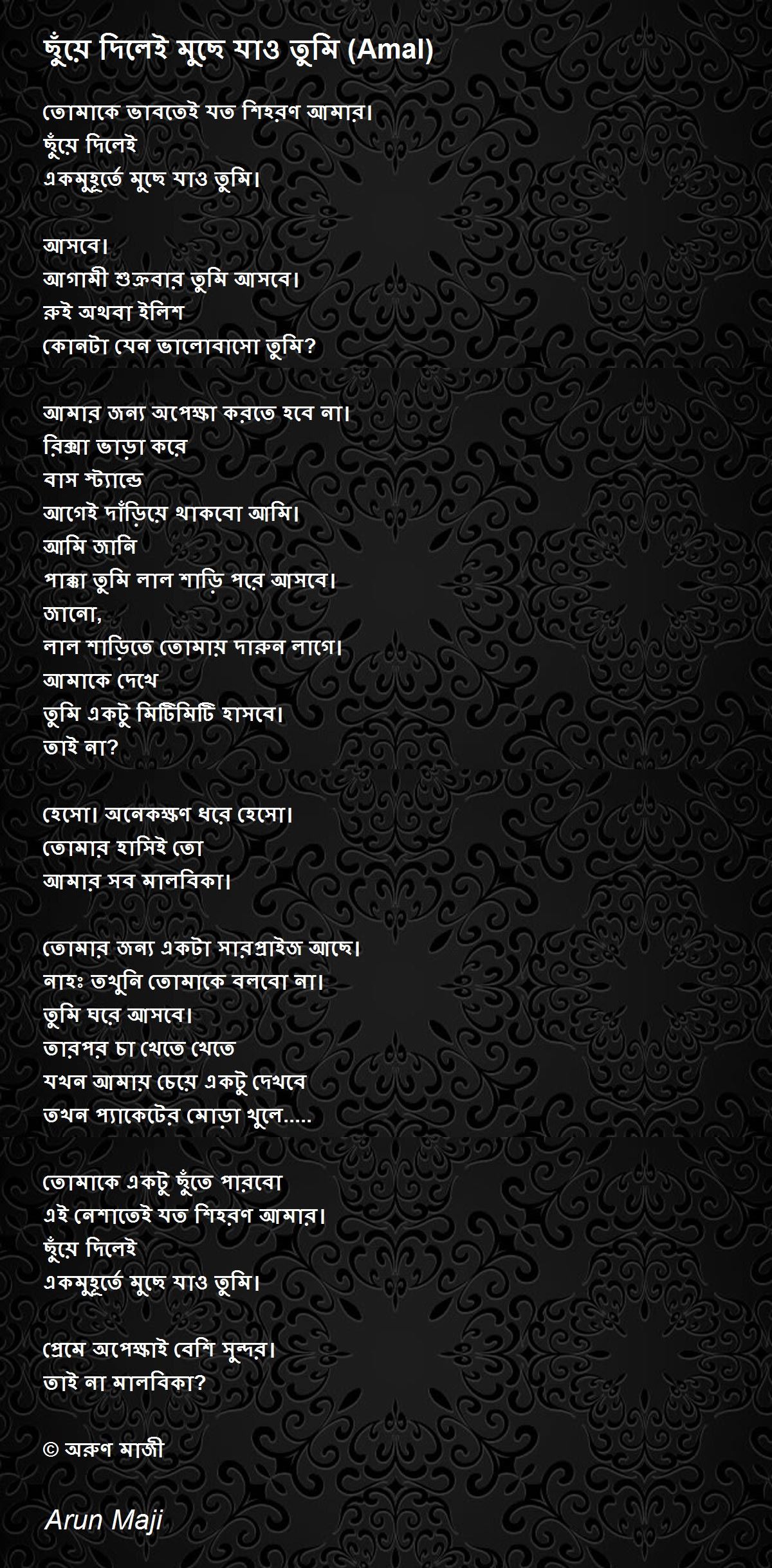 ছুঁয়ে দিলেই মুছে যাও তুমি (Amal)

তোমাকে ভাবতেই যত শিহরণ আমার।
ছুঁয়ে দিলেই
একমুহূর্তে মুছে যাও তুমি।

আসবে।
আগামী শুক্রবার তুমি আসবে।
রুই অথবা ইলিশ
কোনটা যেন ভালোবাসো তুমি?

আমার জন্য অপেক্ষা করতে হবে না।
রিক্সা ভাড়া করে
বাস স্ট্যান্ডে
আগেই দাঁড়িয়ে থাকবো আমি।
আমি জানি
পাক্কা তুমি লাল শাড়ি পরে আসবে।
জানো,
লাল শাড়িতে তোমায় দারুন লাগে।
আমাকে দেখে
তুমি একটু মিটিমিটি হাসবে।
তাই না?

হেসো। অনেকক্ষণ ধরে হেসো।
তোমার হাসিই তো
আমার সব মালবিকা।

তোমার জন্য একটা সারপ্রাইজ আছে।
নাহঃ তখুনি তোমাকে বলবো না।
তুমি ঘরে আসবে।
তারপর চা খেতে খেতে
যখন আমায় চেয়ে একটু দেখবে
তখন প্যাকেটের মোড়া খুলে.....

তোমাকে একটু ছুঁতে পারবো
এই নেশাতেই যত শিহরণ আমার।
ছুঁয়ে দিলেই
একমুহূর্তে মুছে যাও তুমি।

প্রেমে অপেক্ষাই বেশি সুন্দর।
তাই না মালবিকা?

© অরুণ মাজী

Arun Maji